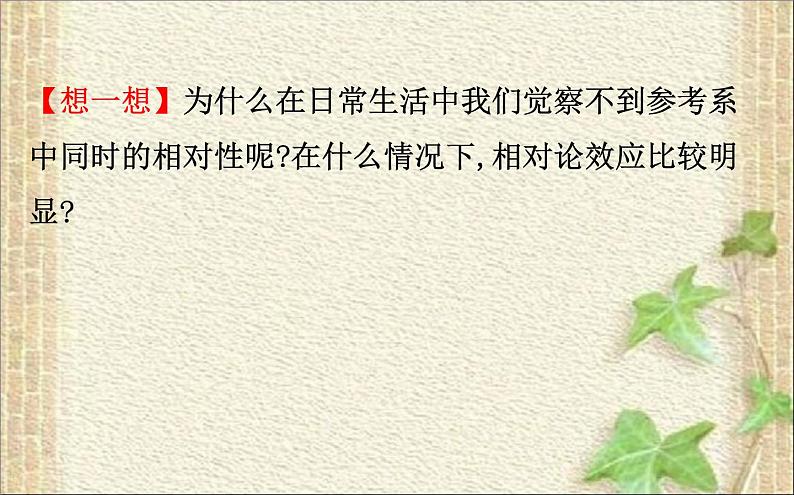 【想一想】为什么在日常生活中我们觉察不到参考系中同时的相对性呢?在什么情况下,相对论效应比较明显?